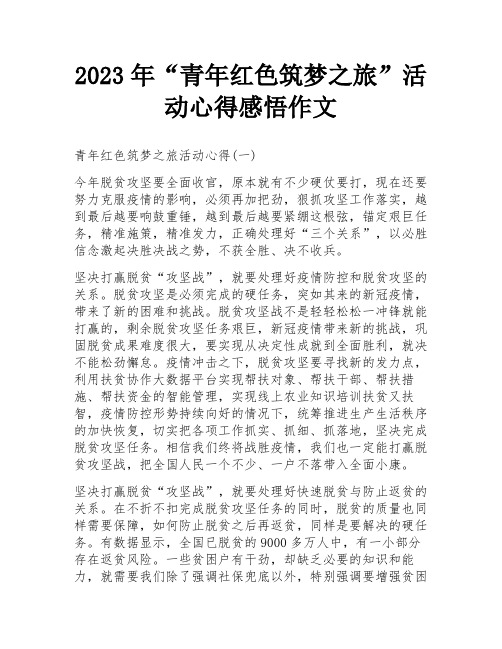 2023年“青年红色筑梦之旅”活动心得感悟作文

青年红色筑梦之旅活动心得(一)

今年脱贫攻坚要全面收官，原本就有不少硬仗要打，现在还要努力克服疫情的影响，必须再加把劲，狠抓攻坚工作落实，越到最后越要响鼓重锤，越到最后越要紧绷这根弦，锚定艰巨任务，精准施策，精准发力，正确处理好“三个关系”，以必胜信念激起决胜决战之势，不获全胜、决不收兵。

坚决打赢脱贫“攻坚战”，就要处理好疫情防控和脱贫攻坚的关系。脱贫攻坚是必须完成的硬任务，突如其来的新冠疫情，带来了新的困难和挑战。脱贫攻坚战不是轻轻松松一冲锋就能打赢的，剩余脱贫攻坚任务艰巨，新冠疫情带来新的挑战，巩固脱贫成果难度很大，要实现从决定性成就到全面胜利，就决不能松劲懈怠。疫情冲击之下，脱贫攻坚要寻找新的发力点，利用扶贫协作大数据平台实现帮扶对象、帮扶干部、帮扶措施、帮扶资金的智能管理，实现线上农业知识培训扶贫又扶智，疫情防控形势持续向好的情况下，统筹推进生产生活秩序的加快恢复，切实把各项工作抓实、抓细、抓落地，坚决完成脱贫攻坚任务。相信我们终将战胜疫情，我们也一定能打赢脱贫攻坚战，把全国人民一个不少、一户不落带入全面小康。

坚决打赢脱贫“攻坚战”，就要处理好快速脱贫与防止返贫的关系。在不折不扣完成脱贫攻坚任务的同时，脱贫的质量也同样需要保障，如何防止脱贫之后再返贫，同样是要解决的硬任务。有数据显示，全国已脱贫的9000多万人中，有一小部分存在返贫风险。一些贫困户有干劲，却缺乏必要的知识和能力，就需要我们除了强调社保兜底以外，特别强调要增强贫困